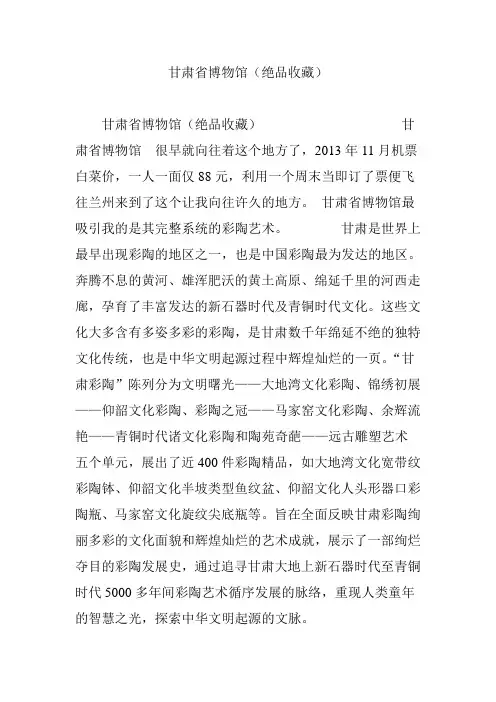 甘肃省博物馆（绝品收藏）

甘肃省博物馆（绝品收藏） 甘肃省博物馆 很早就向往着这个地方了，2013 年 11 月机票白菜价，一人一面仅 88 元，利用一个周末当即订了票便飞往兰州来到了这个让我向往许久的地方。 甘肃省博物馆最吸引我的是其完整系统的彩陶艺术。 甘肃是世界上最早出现彩陶的地区之一，也是中国彩陶最为发达的地区。奔腾不息的黄河、雄浑肥沃的黄土高原、绵延千里的河西走廊，孕育了丰富发达的新石器时代及青铜时代文化。这些文化大多含有多姿多彩的彩陶，是甘肃数千年绵延不绝的独特文化传统，也是中华文明起源过程中辉煌灿烂的一页。“甘肃彩陶”陈列分为文明曙光——大地湾文化彩陶、锦绣初展——仰韶文化彩陶、彩陶之冠——马家窑文化彩陶、余辉流艳——青铜时代诸文化彩陶和陶苑奇葩——远古雕塑艺术五个单元，展出了近 400 件彩陶精品，如大地湾文化宽带纹彩陶钵、仰韶文化半坡类型鱼纹盆、仰韶文化人头形器口彩陶瓶、马家窑文化旋纹尖底瓶等。旨在全面反映甘肃彩陶绚丽多彩的文化面貌和辉煌灿烂的艺术成就，展示了一部绚烂夺目的彩陶发展史，通过追寻甘肃大地上新石器时代至青铜时代 5000 多年间彩陶艺术循序发展的脉络，重现人类童年的智慧之光，探索中华文明起源的文脉。